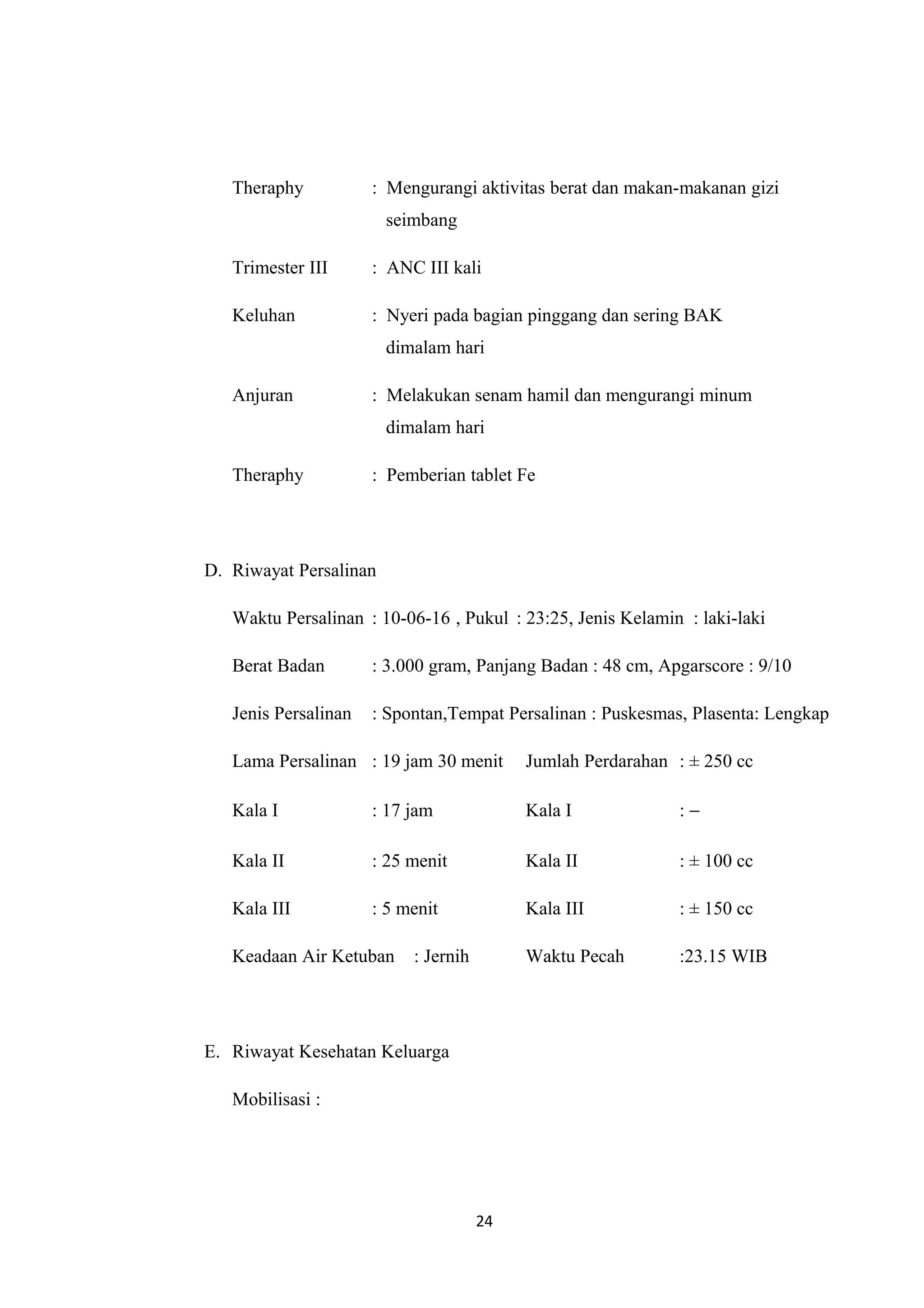 Theraphy : Mengurangi aktivitas berat dan makan-makanan gizi seimbang

Trimester III : ANC III kali

Keluhan : Nyeri pada bagian pinggang dan sering BAK dimalam hari

Anjuran : Melakukan senam hamil dan mengurangi minum dimalam hari

Theraphy : Pemberian tablet Fe

D. Riwayat Persalinan

Waktu Persalinan : 10-06-16 , Pukul : 23:25, Jenis Kelamin : laki-laki

Berat Badan : 3.000 gram, Panjang Badan : 48 cm, Apgarscore : 9/10

Jenis Persalinan : Spontan,Tempat Persalinan : Puskesmas, Plasenta: Lengkap

Lama Persalinan : 19 jam 30 menit Jumlah Perdarahan : ± 250 cc

Kala I : 17 jam Kala I : –

Kala II : 25 menit Kala II : ± 100 cc

Kala III : 5 menit Kala III : ± 150 cc

Keadaan Air Ketuban : Jernih Waktu Pecah :23.15 WIB

E. Riwayat Kesehatan Keluarga

Mobilisasi :

24